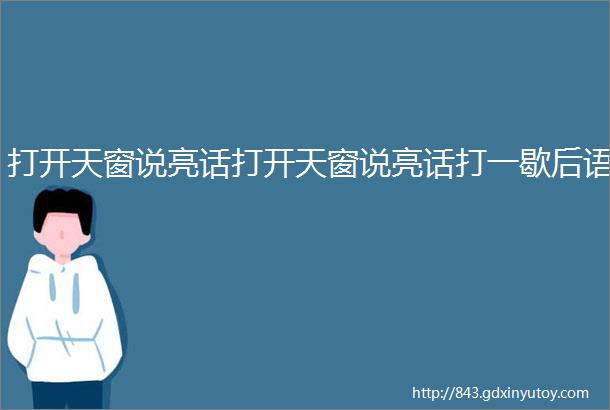 打开天窗说亮话打开天窗说亮话打一歇后语

http://843.gdxinyutoy.com